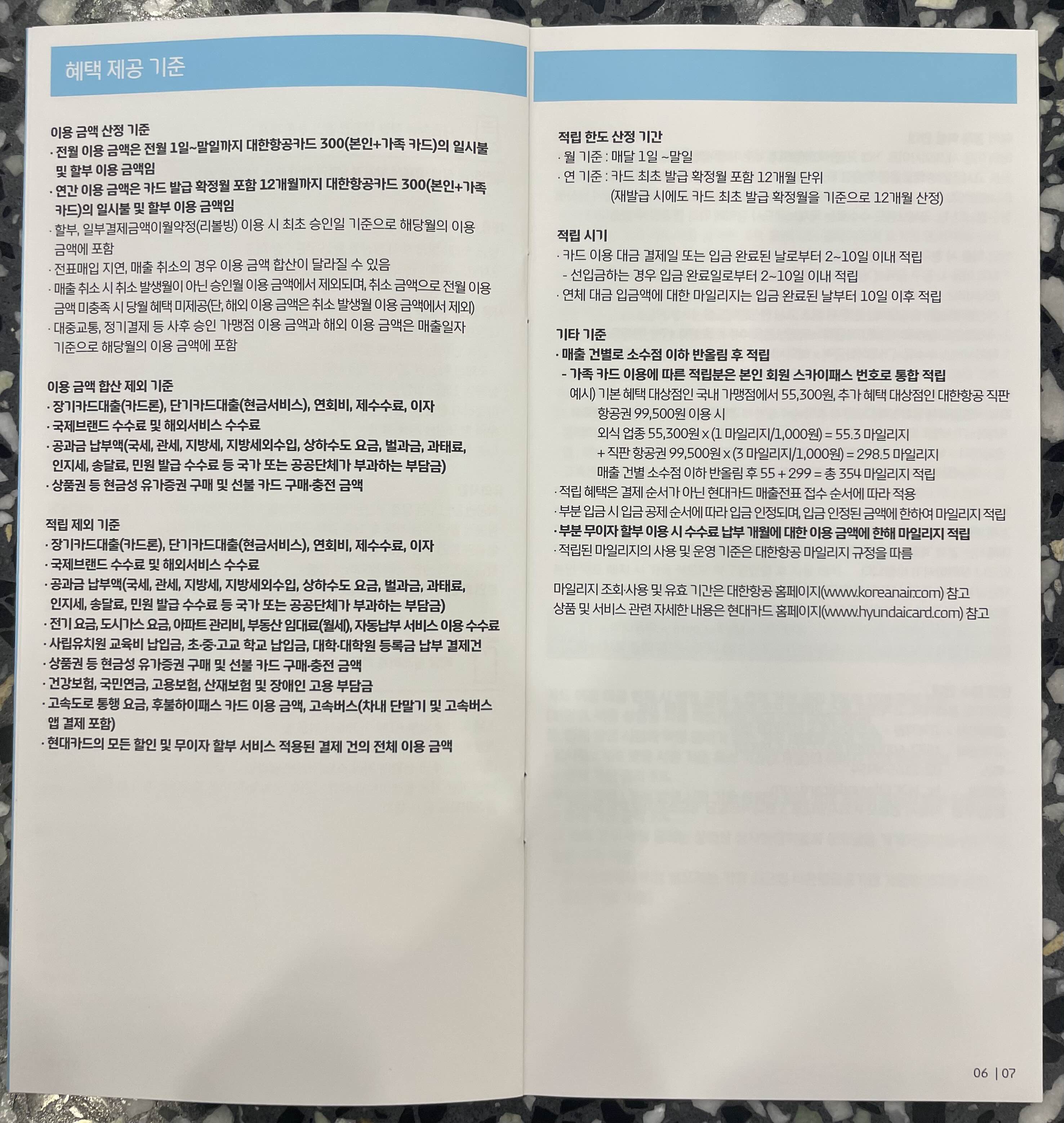 혜택 제공 기준

이용 금액 산정 기준
· 전월 이용 금액은 전월 1일~말일까지 대한항공카드 300(본인+가족 카드)의 일시불 및 할부 이용 금액임
· 연간 이용 금액은 카드 발급 확정월 포함 12개월까지 대한항공카드 300(본인+가족 카드)의 일시불 및 할부 이용 금액임
· 할부, 일부결제금액이월약정(리볼빙) 이용 시 최초 승인일 기준으로 해당월의 이용 금액에 포함
· 전표매입 지연, 매출 취소의 경우 이용 금액 합산이 달라질 수 있음
· 매출 취소 시 취소 발생월이 아닌 승인월 이용 금액에서 제외되며, 취소 금액으로 전월 이용 금액 미충족 시 당월 혜택 미제공(단, 해외 이용 금액은 취소 발생월 이용 금액에서 제외)
· 대중교통, 정기결제 등 사후 승인 가맹점 이용 금액과 해외 이용 금액은 매출일자 기준으로 해당월의 이용 금액에 포함

이용 금액 합산 제외 기준
· 장기카드대출(카드론), 단기카드대출(현금서비스), 연회비, 제수수료, 이자
· 국제브랜드 수수료 및 해외서비스 수수료
· 공과금 납부액(국세, 관세, 지방세, 지방세외수입, 상하수도 요금, 벌과금, 과태료, 인지세, 송달료, 민원 발급 수수료 등 국가 또는 공공단체가 부과하는 부담금)
· 상품권 등 현금성 유가증권 구매 및 선불 카드 구매·충전 금액

적립 제외 기준
· 장기카드대출(카드론), 단기카드대출(현금서비스), 연회비, 제수수료, 이자
· 국제브랜드 수수료 및 해외서비스 수수료
· 공과금 납부액(국세, 관세, 지방세, 지방세외수입, 상하수도 요금, 벌과금, 과태료, 인지세, 송달료, 민원 발급 수수료 등 국가 또는 공공단체가 부과하는 부담금)
· 전기 요금, 도시가스 요금, 아파트 관리비, 부동산 임대료(월세), 자동납부 서비스 이용 수수료
· 사립유치원 교육비 납입금, 초·중·고교 학교 납입금, 대학·대학원 등록금 납부 결제건
· 상품권 등 현금성 유가증권 구매 및 선불 카드 구매·충전 금액
· 건강보험, 국민연금, 고용보험, 산재보험 및 장애인 고용 부담금
· 고속도로 통행 요금, 후불하이패스 카드 이용 금액, 고속버스(차내 단말기 및 고속버스 앱 결제 포함)
· 현대카드의 모든 할인 및 무이자 할부 서비스 적용된 결제 건의 전체 이용 금액

적립 한도 산정 기간
· 월 기준 : 매달 1일 ~말일
· 연 기준 : 카드 최초 발급 확정월 포함 12개월 단위
(재발급 시에도 카드 최초 발급 확정월을 기준으로 12개월 산정)

적립 시기
· 카드 이용 대금 결제일 또는 입금 완료된 날로부터 2~10일 이내 적립
- 선입금하는 경우 입금 완료일로부터 2~10일 이내 적립
· 연체 대금 입금액에 대한 마일리지는 입금 완료된 날부터 10일 이후 적립

기타 기준
· 매출 건별로 소수점 이하 반올림 후 적립
- 가족 카드 이용에 따른 적립분은 본인 회원 스카이패스 번호로 통합 적립
예시) 기본 혜택 대상점인 국내 가맹점에서 55,300원, 추가 혜택 대상점인 대한항공 직판 항공권 99,500원 이용 시
외식 업종 55,300원 x (1 마일리지/1,000원) = 55.3 마일리지
+ 직판 항공권 99,500원 x (3 마일리지/1,000원) = 298.5 마일리지
매출 건별 소수점 이하 반올림 후 55 + 299 = 총 354 마일리지 적립
· 적립 혜택은 결제 순서가 아닌 현대카드 매출전표 접수 순서에 따라 적용
· 부분 입금 시 입금 공제 순서에 따라 입금 인정되며, 입금 인정된 금액에 한하여 마일리지 적립
· 부분 무이자 할부 이용 시 수수료 납부 개월에 대한 이용 금액에 한해 마일리지 적립
· 적립된 마일리지의 사용 및 운영 기준은 대한항공 마일리지 규정을 따름

마일리지 조회·사용 및 유효 기간은 대한항공 홈페이지(www.koreanair.com) 참고
상품 및 서비스 관련 자세한 내용은 현대카드 홈페이지(www.hyundaicard.com) 참고

06 | 07